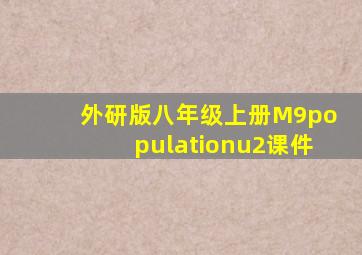 外研版八年级上册M9populationu2课件